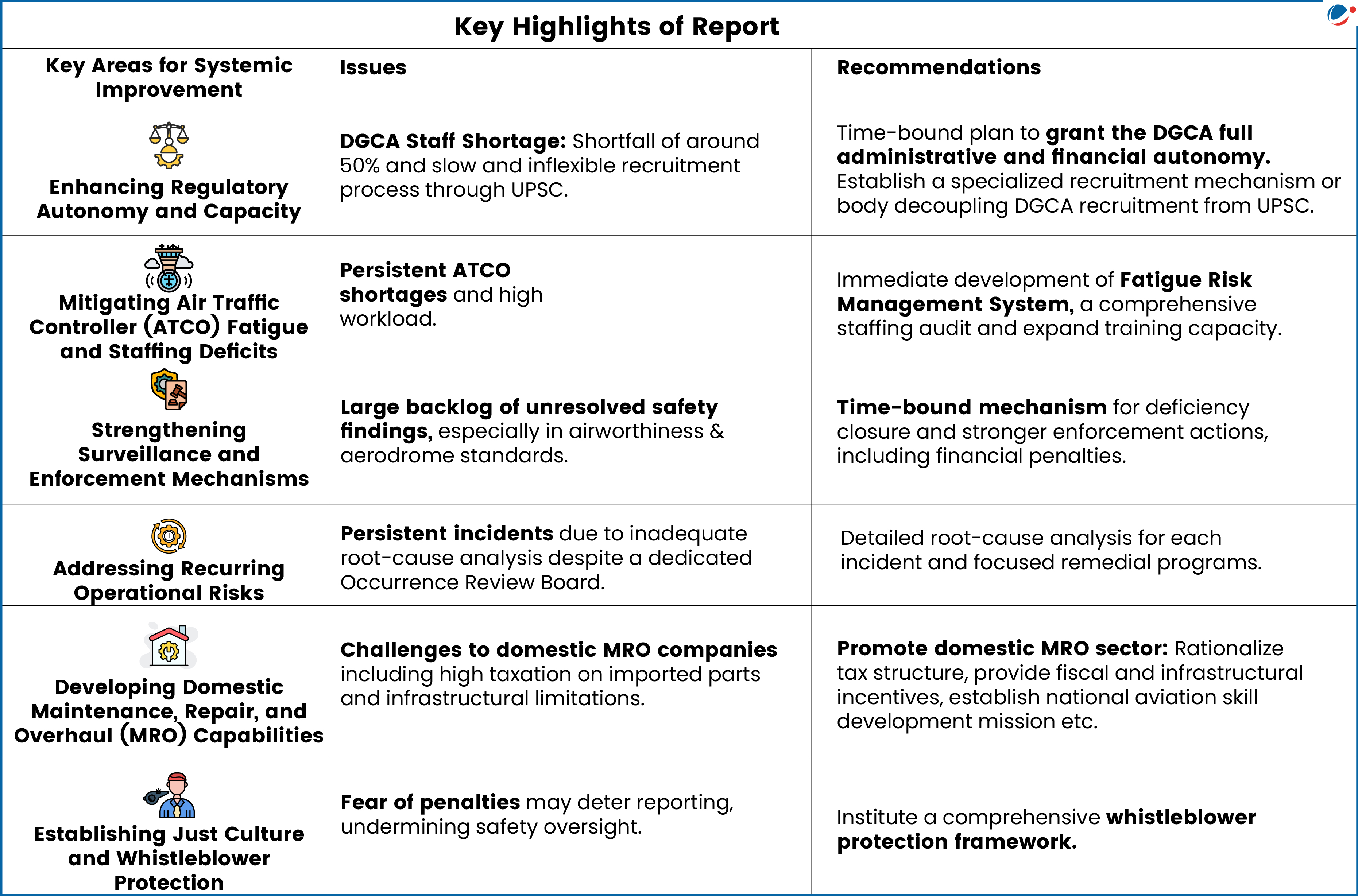 Key Highlights of Report

| Key Areas for Systemic Improvement | Issues | Recommendations |
|---|---|---|
| Enhancing Regulatory Autonomy and Capacity | DGCA Staff Shortage: Shortfall of around 50% and slow and inflexible recruitment process through UPSC. | Time-bound plan to grant the DGCA full administrative and financial autonomy. Establish a specialized recruitment mechanism or body decoupling DGCA recruitment from UPSC. |
| Mitigating Air Traffic Controller (ATCO) Fatigue and Staffing Deficits | Persistent ATCO shortages and high workload. | Immediate development of Fatigue Risk Management System, a comprehensive staffing audit and expand training capacity. |
| Strengthening Surveillance and Enforcement Mechanisms | Large backlog of unresolved safety findings, especially in airworthiness & aerodrome standards. | Time-bound mechanism for deficiency closure and stronger enforcement actions, including financial penalties. |
| Addressing Recurring Operational Risks | Persistent incidents due to inadequate root-cause analysis despite a dedicated Occurrence Review Board. | Detailed root-cause analysis for each incident and focused remedial programs. |
| Developing Domestic Maintenance, Repair, and Overhaul (MRO) Capabilities | Challenges to domestic MRO companies including high taxation on imported parts and infrastructural limitations. | Promote domestic MRO sector: Rationalize tax structure, provide fiscal and infrastructural incentives, establish national aviation skill development mission etc. |
| Establishing Just Culture and Whistleblower Protection | Fear of penalties may deter reporting, undermining safety oversight. | Institute a comprehensive whistleblower protection framework. |